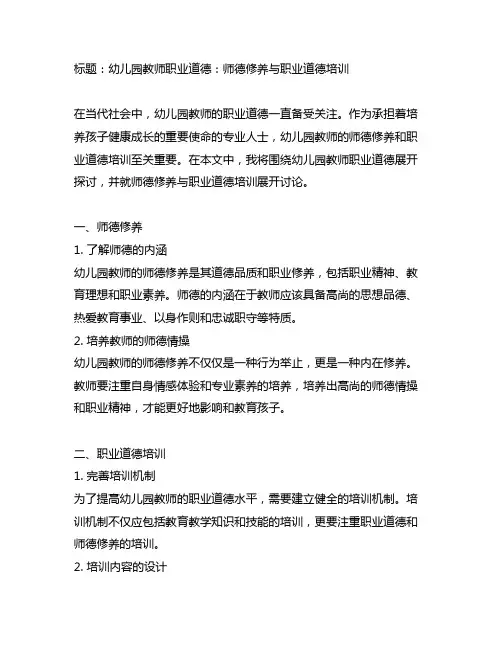 标题：幼儿园教师职业道德：师德修养与职业道德培训

在当代社会中，幼儿园教师的职业道德一直备受关注。作为承担着培养孩子健康成长的重要使命的专业人士，幼儿园教师的师德修养和职业道德培训至关重要。在本文中，我将围绕幼儿园教师职业道德展开探讨，并就师德修养与职业道德培训展开讨论。

一、师德修养
1. 了解师德的内涵
幼儿园教师的师德修养是其道德品质和职业修养，包括职业精神、教育理想和职业素养。师德的内涵在于教师应该具备高尚的思想品德、热爱教育事业、以身作则和忠诚职守等特质。
2. 培养教师的师德情操
幼儿园教师的师德修养不仅仅是一种行为举止，更是一种内在修养。教师要注重自身情感体验和专业素养的培养，培养出高尚的师德情操和职业精神，才能更好地影响和教育孩子。

二、职业道德培训
1. 完善培训机制
为了提高幼儿园教师的职业道德水平，需要建立健全的培训机制。培训机制不仅应包括教育教学知识和技能的培训，更要注重职业道德和师德修养的培训。
2. 培训内容的设计